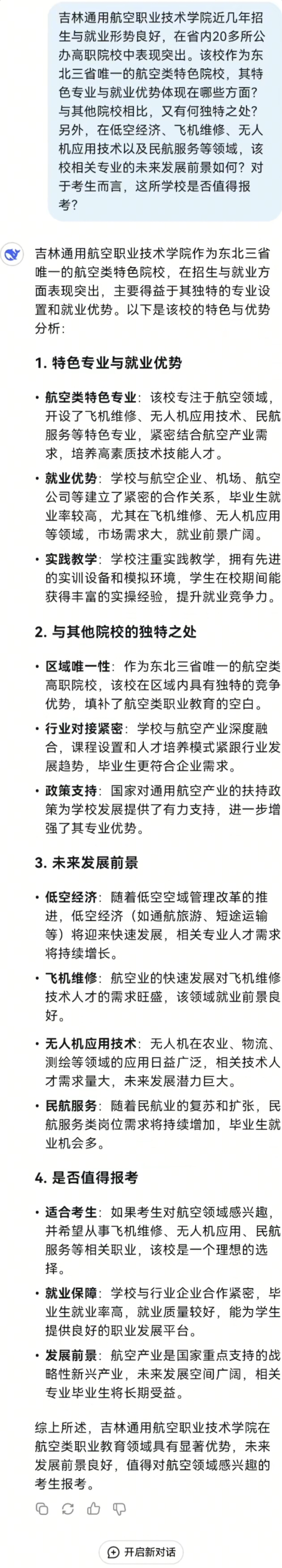 吉林通用航空职业技术学院近几年招生与就业形势良好，在省内20多所公办高职院校中表现突出。该校作为东北三省唯一的航空类特色院校，其特色专业与就业优势体现在哪些方面？与其他院校相比，又有何独特之处？另外，在低空经济、飞机维修、无人机应用技术以及民航服务等领域，该校相关专业的未来发展前景如何？对于考生而言，这所学校是否值得报考？

吉林通用航空职业技术学院作为东北三省唯一的航空类特色院校，在招生与就业方面表现突出，主要得益于其独特的专业设置和就业优势。以下是该校的特色与优势分析：

1. 特色专业与就业优势

• 航空类特色专业：该校专注于航空领域，开设了飞机维修、无人机应用技术、民航服务等特色专业，紧密结合航空产业需求，培养高素质技术技能人才。
• 就业优势：学校与航空企业、机场、航空公司等建立了紧密的合作关系，毕业生就业率较高，尤其在飞机维修、无人机应用等领域，市场需求大，就业前景广阔。
• 实践教学：学校注重实践教学，拥有先进的实训设备和模拟环境，学生在校期间能获得丰富的实操经验，提升就业竞争力。

2. 与其他院校的独特之处

• 区域唯一性：作为东北三省唯一的航空类高职院校，该校在区域内具有独特的竞争优势，填补了航空类职业教育的空白。
• 行业对接紧密：学校与航空产业深度融合，课程设置和人才培养模式紧跟行业发展趋势，毕业生更符合企业需求。
• 政策支持：国家对通用航空产业的扶持政策为学校发展提供了有力支持，进一步增强了其专业优势。

3. 未来发展前景

• 低空经济：随着低空空域管理改革的推进，低空经济（如通航旅游、短途运输等）将迎来快速发展，相关专业人才需求将持续增长。
• 飞机维修：航空业的快速发展对飞机维修技术人才的需求旺盛，该领域就业前景良好。
• 无人机应用技术：无人机在农业、物流、测绘等领域的应用日益广泛，相关技术人才需求量大，未来发展潜力巨大。
• 民航服务：随着民航业的复苏和扩张，民航服务类岗位需求将持续增加，毕业生就业机会多。

4. 是否值得报考

• 适合考生：如果考生对航空领域感兴趣，并希望从事飞机维修、无人机应用、民航服务等相关职业，该校是一个理想的选择。
• 就业保障：学校与行业企业合作紧密，毕业生就业率高，就业质量较好，能为学生提供良好的职业发展平台。
• 发展前景：航空产业是国家重点支持的战略性新兴产业，未来发展空间广阔，相关专业毕业生将长期受益。

综上所述，吉林通用航空职业技术学院在航空类职业教育领域具有显著优势，未来发展前景良好，值得对航空领域感兴趣的考生报考。

开启新对话